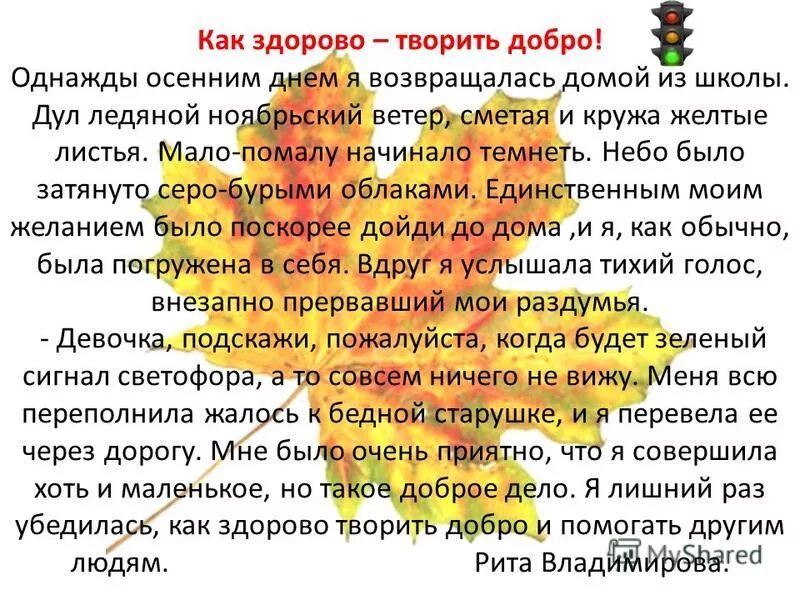 Как здорово – творить добро!

Однажды осенним днем я возвращалась домой из школы. Дул ледяной ноябрьский ветер, сметая и кружа желтые листья. Мало-помалу начинало темнеть. Небо было затянуто серо-бурыми облаками. Единственным моим желанием было поскорее дойди до дома ,и я, как обычно, была погружена в себя. Вдруг я услышала тихий голос, внезапно прервавший мои раздумья.

- Девочка, подскажи, пожалуйста, когда будет зеленый сигнал светофора, а то совсем ничего не вижу. Меня всю переполнила жалось к бедной старушке, и я перевела ее через дорогу. Мне было очень приятно, что я совершила хоть и маленькое, но такое доброе дело. Я лишний раз убедилась, как здорово творить добро и помогать другим людям. Рита Владимирова.

MyShared